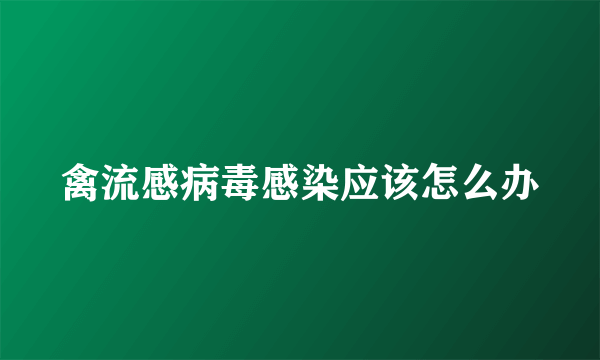 禽流感病毒感染应该怎么办